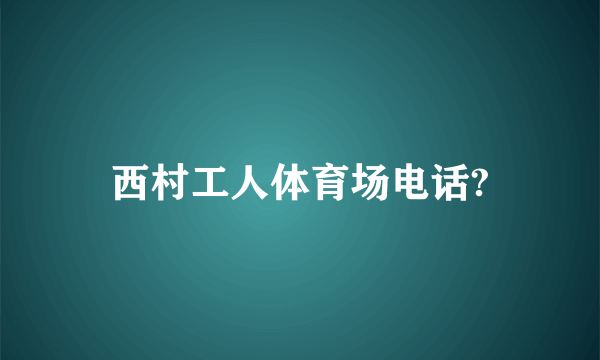 西村工人体育场电话?